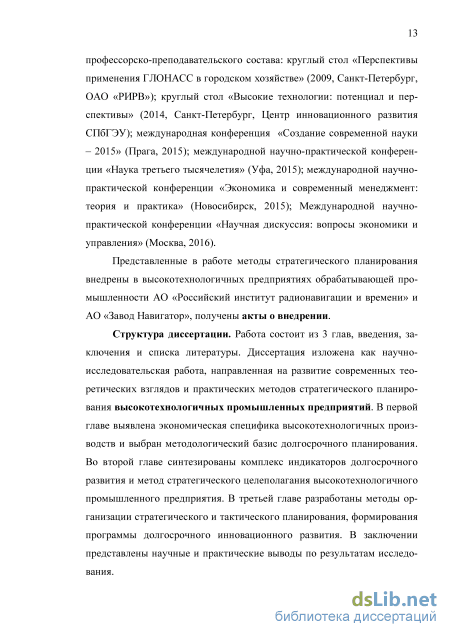 13

профессорско-преподавательского состава: круглый стол «Перспективы применения ГЛОНАСС в городском хозяйстве» (2009, Санкт-Петербург, ОАО «РИРВ»); круглый стол «Высокие технологии: потенциал и перспективы» (2014, Санкт-Петербург, Центр инновационного развития СПбГЭУ); международная конференция «Создание современной науки – 2015» (Прага, 2015); международной научно-практической конференции «Наука третьего тысячелетия» (Уфа, 2015); международной научно-практической конференции «Экономика и современный менеджмент: теория и практика» (Новосибирск, 2015); Международной научно-практической конференции «Научная дискуссия: вопросы экономики и управления» (Москва, 2016).

Представленные в работе методы стратегического планирования внедрены в высокотехнологичных предприятиях обрабатывающей промышленности АО «Российский институт радионавигации и времени» и АО «Завод Навигатор», получены акты о внедрении.

Структура диссертации. Работа состоит из 3 глав, введения, заключения и списка литературы. Диссертация изложена как научно-исследовательская работа, направленная на развитие современных теоретических взглядов и практических методов стратегического планирования высокотехнологичных промышленных предприятий. В первой главе выявлена экономическая специфика высокотехнологичных производств и выбран методологический базис долгосрочного планирования. Во второй главе синтезированы комплекс индикаторов долгосрочного развития и метод стратегического целеполагания высокотехнологичного промышленного предприятия. В третьей главе разработаны методы организации стратегического и тактического планирования, формирования программы долгосрочного инновационного развития. В заключении представлены научные и практические выводы по результатам исследования.

dsLib.net
библиотека диссертаций